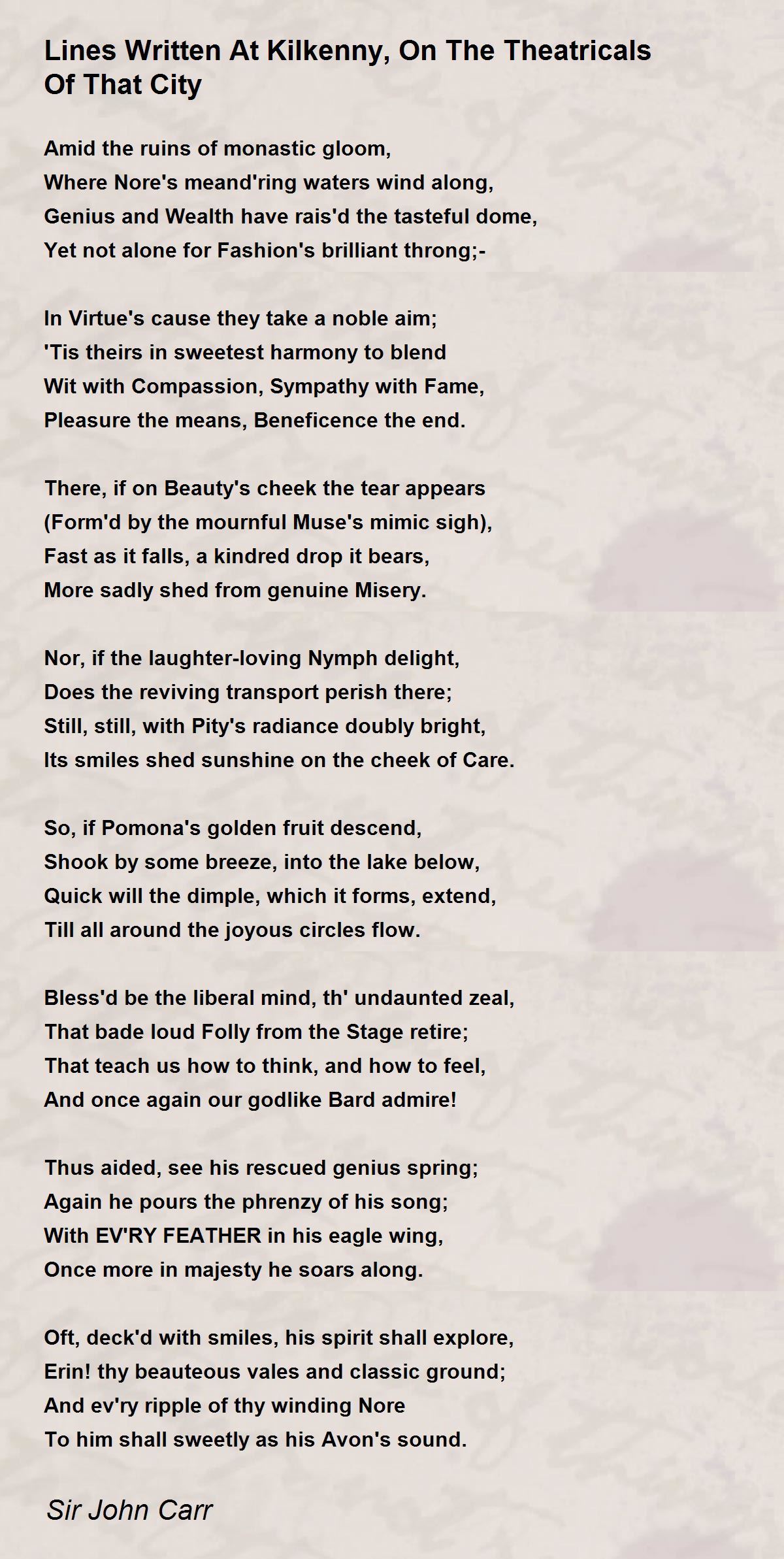 Lines Written At Kilkenny, On The Theatricals Of That City

Amid the ruins of monastic gloom,
Where Nore's meand'ring waters wind along,
Genius and Wealth have rais'd the tasteful dome,
Yet not alone for Fashion's brilliant throng;-

In Virtue's cause they take a noble aim;
'Tis theirs in sweetest harmony to blend
Wit with Compassion, Sympathy with Fame,
Pleasure the means, Beneficence the end.

There, if on Beauty's cheek the tear appears
(Form'd by the mournful Muse's mimic sigh),
Fast as it falls, a kindred drop it bears,
More sadly shed from genuine Misery.

Nor, if the laughter-loving Nymph delight,
Does the reviving transport perish there;
Still, still, with Pity's radiance doubly bright,
Its smiles shed sunshine on the cheek of Care.

So, if Pomona's golden fruit descend,
Shook by some breeze, into the lake below,
Quick will the dimple, which it forms, extend,
Till all around the joyous circles flow.

Bless'd be the liberal mind, th' undaunted zeal,
That bade loud Folly from the Stage retire;
That teach us how to think, and how to feel,
And once again our godlike Bard admire!

Thus aided, see his rescued genius spring;
Again he pours the phrenzy of his song;
With EV'RY FEATHER in his eagle wing,
Once more in majesty he soars along.

Oft, deck'd with smiles, his spirit shall explore,
Erin! thy beauteous vales and classic ground;
And ev'ry ripple of thy winding Nore
To him shall sweetly as his Avon's sound.

Sir John Carr